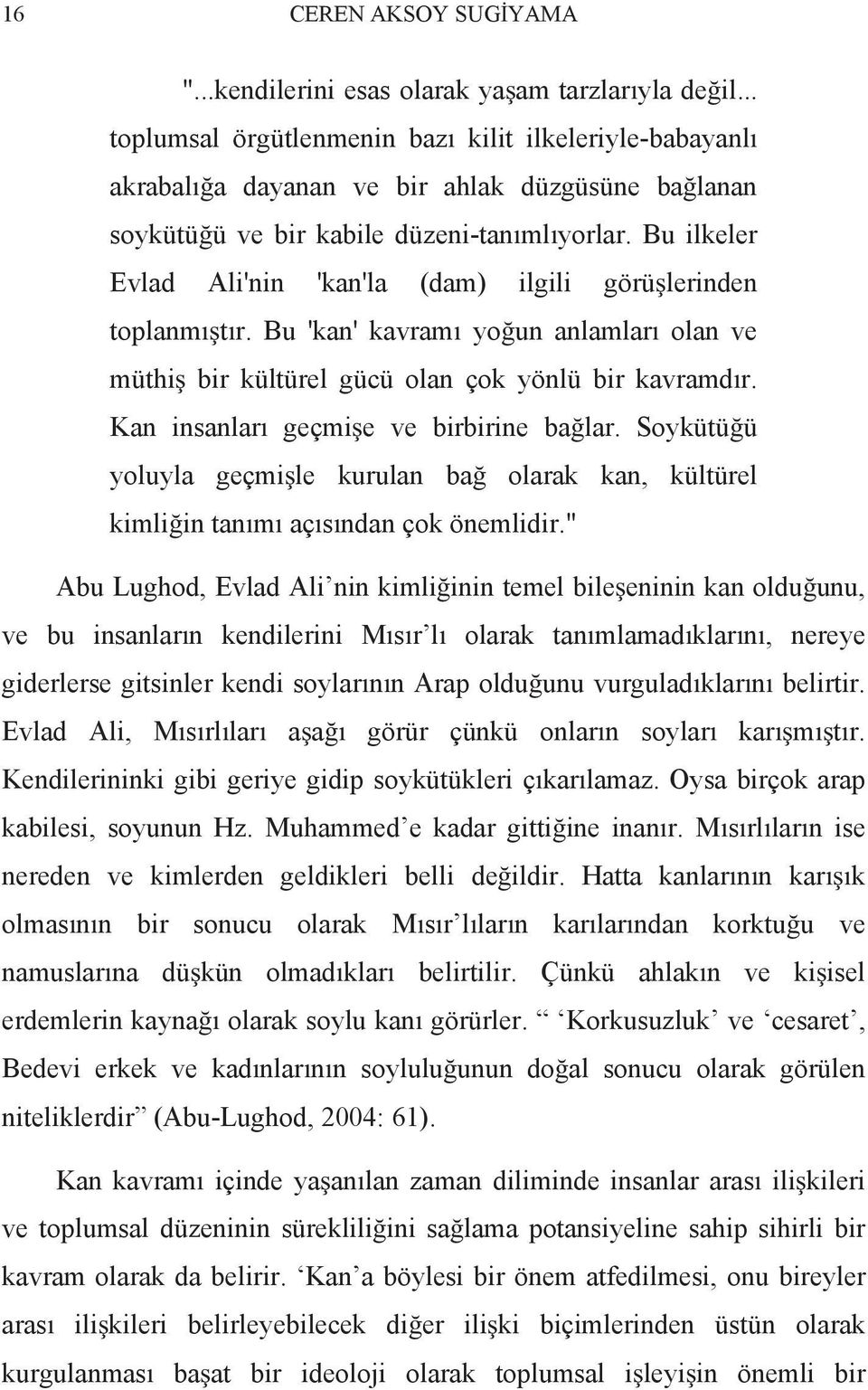 16 CEREN AKSOY SUGİYAMA

"...kendilerini esas olarak yaşam tarzlarıyla değil... toplumsal örgütlenmenin bazı kilit ilkeleriyle-babayanlı akrabalığa dayanan ve bir ahlak düzgüsüne bağlanan soykütüğü ve bir kabile düzeni-tanımlıyorlar. Bu ilkeler Evlad Ali'nin 'kan'la (dam) ilgili görüşlerinden toplanmıştır. Bu 'kan' kavramı yoğun anlamları olan ve müthiş bir kültürel gücü olan çok yönlü bir kavramdır. Kan insanları geçmişe ve birbirine bağlar. Soykütüğü yoluyla geçmişle kurulan bağ olarak kan, kültürel kimliğin tanımı açısından çok önemlidir."

Abu Lughod, Evlad Ali'nin kimliğinin temel bileşeninin kan olduğunu, ve bu insanların kendilerini Mısır'lı olarak tanımlamadıklarını, nereye giderlerse gitsinler kendi soylarının Arap olduğunu vurguladıklarını belirtir. Evlad Ali, Mısırlıları aşağı görür çünkü onların soyları karışmıştır. Kendilerininki gibi geriye gidip soykütükleri çıkarılamaz. Oysa birçok arap kabilesi, soyunun Hz. Muhammed'e kadar gittiğine inanır. Mısırlıların ise nereden ve kimlerden geldikleri belli değildir. Hatta kanlarının karışık olmasının bir sonucu olarak Mısır'lıların karılarından korktuğu ve namuslarına düşkün olmadıkları belirtilir. Çünkü ahlakın ve kişisel erdemlerin kaynağı olarak soylu kanı görürler. " 'Korkusuzluk' ve 'cesaret', Bedevi erkek ve kadınlarının soyluluğunun doğal sonucu olarak görülen niteliklerdir" (Abu-Lughod, 2004: 61).

Kan kavramı içinde yaşanılan zaman diliminde insanlar arası ilişkileri ve toplumsal düzeninin sürekliliğini sağlama potansiyeline sahip sihirli bir kavram olarak da belirir. 'Kan'a böylesi bir önem atfedilmesi, onu bireyler arası ilişkileri belirleyebilecek diğer ilişki biçimlerinden üstün olarak kurgulanması başat bir ideoloji olarak toplumsal işleyişin önemli bir